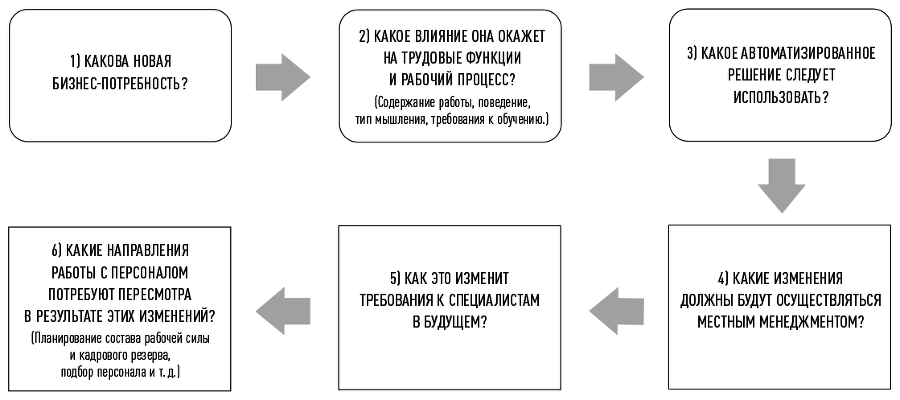 1) КАКОВА НОВАЯ БИЗНЕС-ПОТРЕБНОСТЬ?

2) КАКОЕ ВЛИЯНИЕ ОНА ОКАЖЕТ НА ТРУДОВЫЕ ФУНКЦИИ И РАБОЧИЙ ПРОЦЕСС?
(Содержание работы, поведение, тип мышления, требования к обучению.)

3) КАКОЕ АВТОМАТИЗИРОВАННОЕ РЕШЕНИЕ СЛЕДУЕТ ИСПОЛЬЗОВАТЬ?

4) КАКИЕ ИЗМЕНЕНИЯ ДОЛЖНЫ БУДУТ ОСУЩЕСТВЛЯТЬСЯ МЕСТНЫМ МЕНЕДЖМЕНТОМ?

5) КАК ЭТО ИЗМЕНИТ ТРЕБОВАНИЯ К СПЕЦИАЛИСТАМ В БУДУЩЕМ?

6) КАКИЕ НАПРАВЛЕНИЯ РАБОТЫ С ПЕРСОНАЛОМ ПОТРЕБУЮТ ПЕРЕСМОТРА В РЕЗУЛЬТАТЕ ЭТИХ ИЗМЕНЕНИЙ?
(Планирование состава рабочей силы и кадрового резерва, подбор персонала и т. д.)